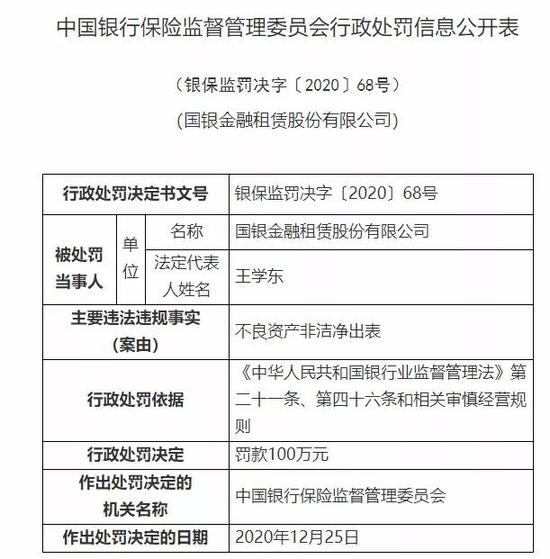 中国银行保险监督管理委员会行政处罚信息公开表

（银保监罚决字〔2020〕68号）

(国银金融租赁股份有限公司)

| 行政处罚决定书文号 | | | 银保监罚决字〔2020〕68号 |
|---|---|---|---|
| 被处罚当事人 | 单位 | 名称 | 国银金融租赁股份有限公司 |
| | | 法定代表人姓名 | 王学东 |
| 主要违法违规事实（案由） | | | 不良资产非洁净出表 |
| 行政处罚依据 | | | 《中华人民共和国银行业监督管理法》第二十一条、第四十六条和相关审慎经营规则 |
| 行政处罚决定 | | | 罚款100万元 |
| 作出处罚决定的机关名称 | | | 中国银行保险监督管理委员会 |
| 作出处罚决定的日期 | | | 2020年12月25日 |